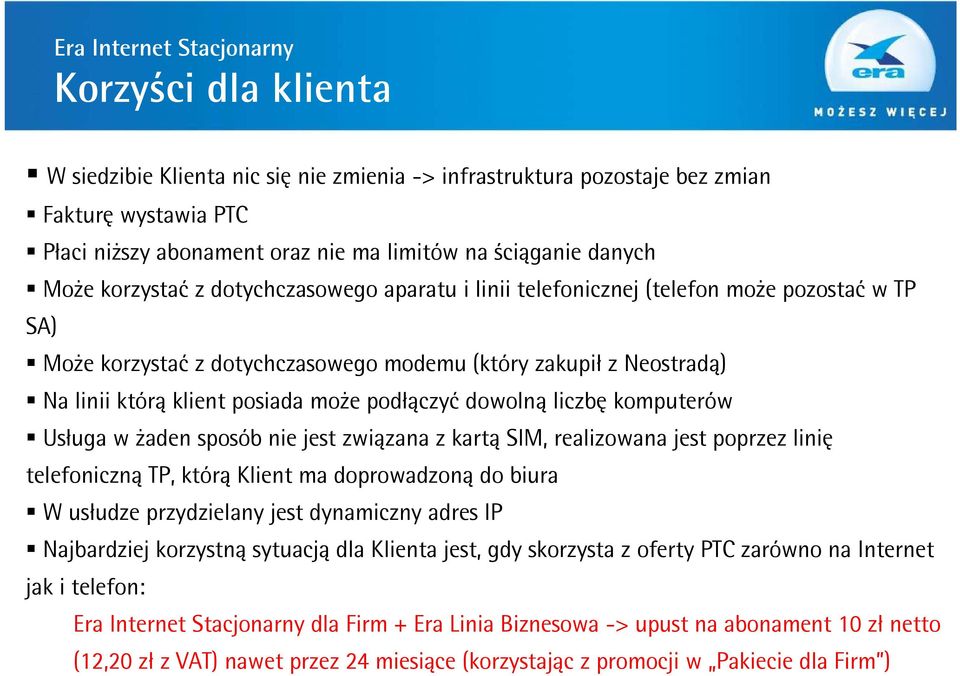 Era Internet Stacjonarny
Korzyści dla klienta

era
MOŻESZ WIĘCEJ

▪ W siedzibie Klienta nic się nie zmienia -> infrastruktura pozostaje bez zmian
▪ Fakturę wystawia PTC
▪ Płaci niższy abonament oraz nie ma limitów na ściąganie danych
▪ Może korzystać z dotychczasowego aparatu i linii telefonicznej (telefon może pozostać w TP SA)
▪ Może korzystać z dotychczasowego modemu (który zakupił z Neostradą)
▪ Na linii którą klient posiada może podłączyć dowolną liczbę komputerów
▪ Usługa w żaden sposób nie jest związana z kartą SIM, realizowana jest poprzez linię telefoniczną TP, którą Klient ma doprowadzoną do biura
▪ W usłudze przydzielany jest dynamiczny adres IP
▪ Najbardziej korzystną sytuacją dla Klienta jest, gdy skorzysta z oferty PTC zarówno na Internet jak i telefon:
Era Internet Stacjonarny dla Firm + Era Linia Biznesowa -> upust na abonament 10 zł netto (12,20 zł z VAT) nawet przez 24 miesiące (korzystając z promocji w „Pakiecie dla Firm")